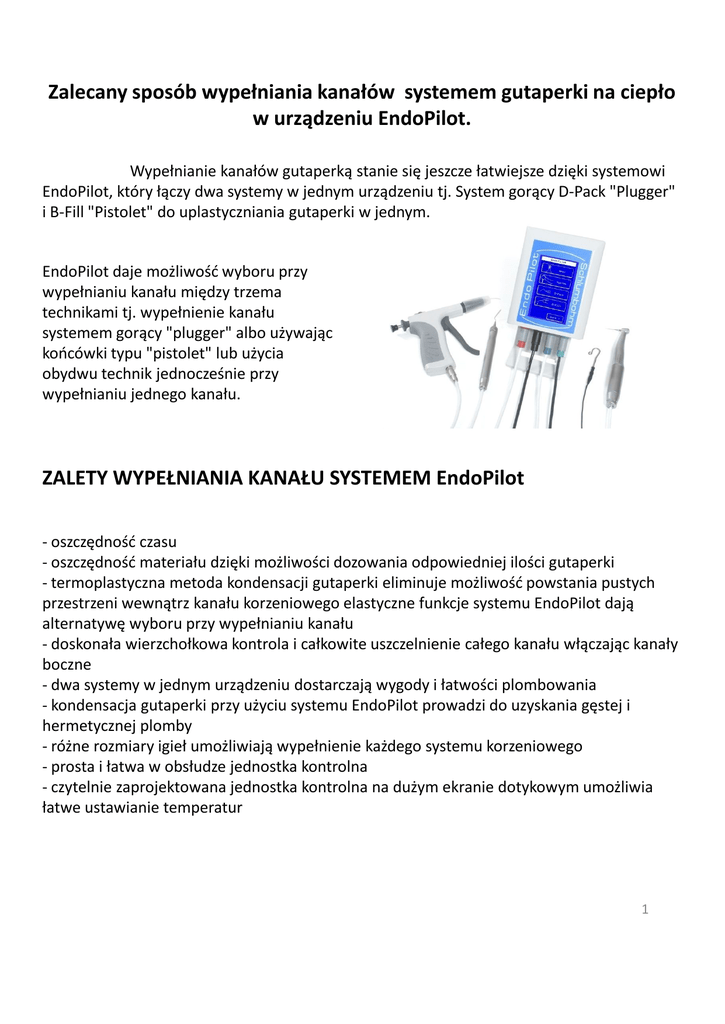 Zalecany sposób wypełniania kanałów systemem gutaperki na ciepło w urządzeniu EndoPilot.

Wypełnianie kanałów gutaperką stanie się jeszcze łatwiejsze dzięki systemowi EndoPilot, który łączy dwa systemy w jednym urządzeniu tj. System gorący D-Pack "Plugger" i B-Fill "Pistolet" do uplastyczniania gutaperki w jednym.

EndoPilot daje możliwość wyboru przy wypełnianiu kanału między trzema technikami tj. wypełnienie kanału systemem gorący "plugger" albo używając końcówki typu "pistolet" lub użycia obydwu technik jednocześnie przy wypełnianiu jednego kanału.

Endo Pilot

ZALETY WYPEŁNIANIA KANAŁU SYSTEMEM EndoPilot

- oszczędność czasu
- oszczędność materiału dzięki możliwości dozowania odpowiedniej ilości gutaperki
- termoplastyczna metoda kondensacji gutaperki eliminuje możliwość powstania pustych przestrzeni wewnątrz kanału korzeniowego elastyczne funkcje systemu EndoPilot dają alternatywę wyboru przy wypełnianiu kanału
- doskonała wierzchołkowa kontrola i całkowite uszczelnienie całego kanału włączając kanały boczne
- dwa systemy w jednym urządzeniu dostarczają wygody i łatwości plombowania
- kondensacja gutaperki przy użyciu systemu EndoPilot prowadzi do uzyskania gęstej i hermetycznej plomby
- różne rozmiary igieł umożliwiają wypełnienie każdego systemu korzeniowego
- prosta i łatwa w obsłudze jednostka kontrolna
- czytelnie zaprojektowana jednostka kontrolna na dużym ekranie dotykowym umożliwia łatwe ustawianie temperatur

1